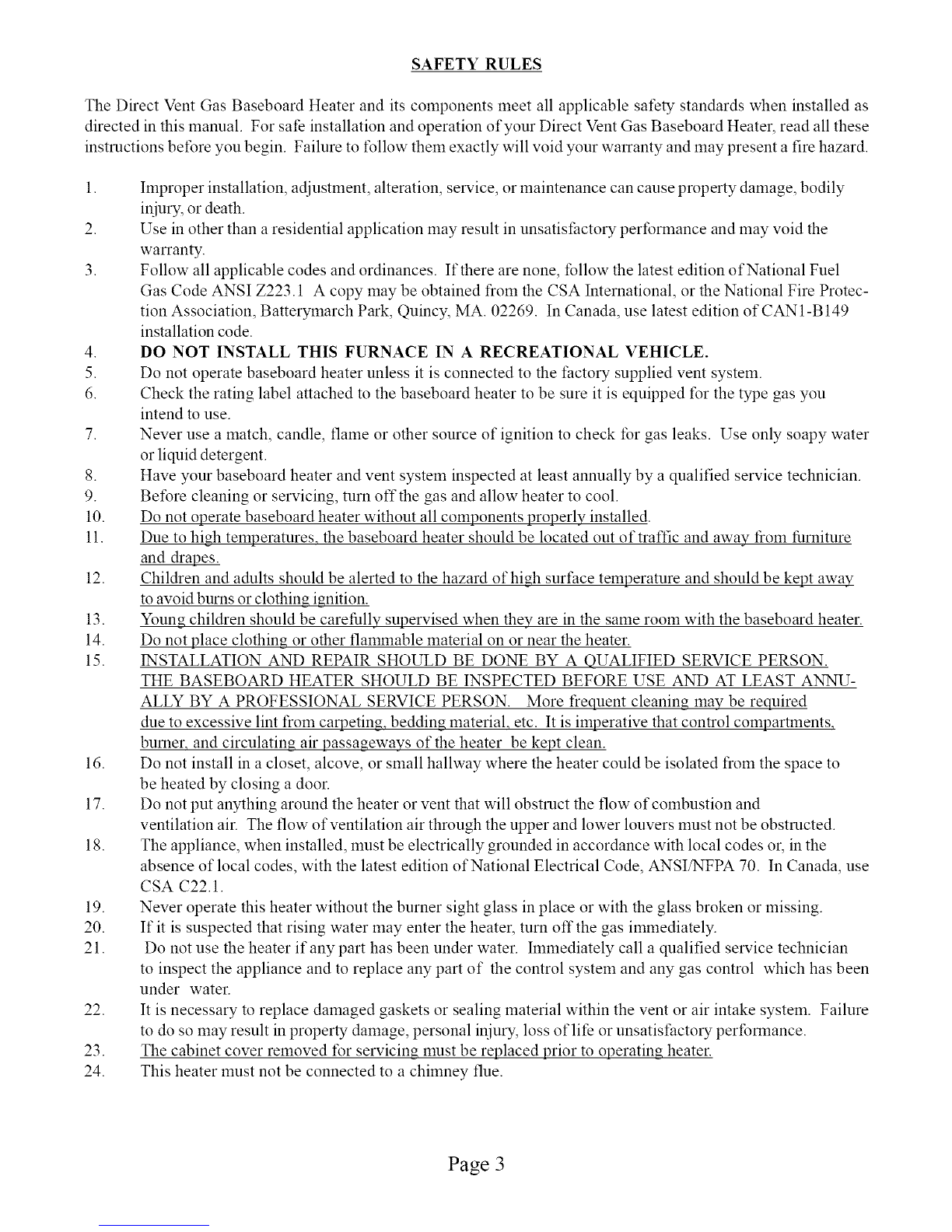 SAFETY RULES

The Direct Vent Gas Baseboard Heater and its components meet all applicable safety standards when installed as directed in this manual. For safe installation and operation of your Direct Vent Gas Baseboard Heater, read all these instructions before you begin. Failure to follow them exactly will void your warranty and may present a fire hazard.

1. Improper installation, adjustment, alteration, service, or maintenance can cause property damage, bodily injury, or death.
2. Use in other than a residential application may result in unsatisfactory performance and may void the warranty.
3. Follow all applicable codes and ordinances. If there are none, follow the latest edition of National Fuel Gas Code ANSI Z223.1 A copy may be obtained from the CSA International, or the National Fire Protection Association, Batterymarch Park, Quincy, MA. 02269. In Canada, use latest edition of CAN1-B149 installation code.
4. DO NOT INSTALL THIS FURNACE IN A RECREATIONAL VEHICLE.
5. Do not operate baseboard heater unless it is connected to the factory supplied vent system.
6. Check the rating label attached to the baseboard heater to be sure it is equipped for the type gas you intend to use.
7. Never use a match, candle, flame or other source of ignition to check for gas leaks. Use only soapy water or liquid detergent.
8. Have your baseboard heater and vent system inspected at least annually by a qualified service technician.
9. Before cleaning or servicing, turn off the gas and allow heater to cool.
10. Do not operate baseboard heater without all components properly installed.
11. Due to high temperatures, the baseboard heater should be located out of traffic and away from furniture and drapes.
12. Children and adults should be alerted to the hazard of high surface temperature and should be kept away to avoid burns or clothing ignition.
13. Young children should be carefully supervised when they are in the same room with the baseboard heater.
14. Do not place clothing or other flammable material on or near the heater.
15. INSTALLATION AND REPAIR SHOULD BE DONE BY A QUALIFIED SERVICE PERSON. THE BASEBOARD HEATER SHOULD BE INSPECTED BEFORE USE AND AT LEAST ANNUALLY BY A PROFESSIONAL SERVICE PERSON. More frequent cleaning may be required due to excessive lint from carpeting, bedding material, etc. It is imperative that control compartments, burner, and circulating air passageways of the heater be kept clean.
16. Do not install in a closet, alcove, or small hallway where the heater could be isolated from the space to be heated by closing a door.
17. Do not put anything around the heater or vent that will obstruct the flow of combustion and ventilation air. The flow of ventilation air through the upper and lower louvers must not be obstructed.
18. The appliance, when installed, must be electrically grounded in accordance with local codes or, in the absence of local codes, with the latest edition of National Electrical Code, ANSI/NFPA 70. In Canada, use CSA C22.1.
19. Never operate this heater without the burner sight glass in place or with the glass broken or missing.
20. If it is suspected that rising water may enter the heater, turn off the gas immediately.
21. Do not use the heater if any part has been under water. Immediately call a qualified service technician to inspect the appliance and to replace any part of the control system and any gas control which has been under water.
22. It is necessary to replace damaged gaskets or sealing material within the vent or air intake system. Failure to do so may result in property damage, personal injury, loss of life or unsatisfactory performance.
23. The cabinet cover removed for servicing must be replaced prior to operating heater.
24. This heater must not be connected to a chimney flue.

Page 3